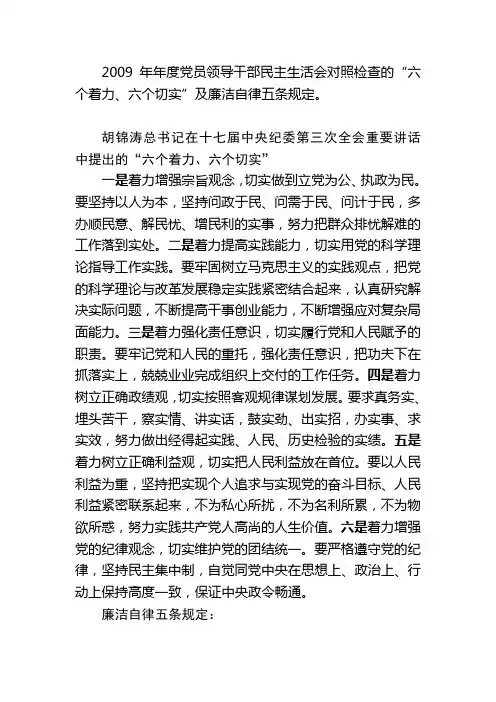 2009 年年度党员领导干部民主生活会对照检查的“六个着力、六个切实”及廉洁自律五条规定。

胡锦涛总书记在十七届中央纪委第三次全会重要讲话中提出的“六个着力、六个切实”

一是着力增强宗旨观念，切实做到立党为公、执政为民。要坚持以人为本，坚持问政于民、问需于民、问计于民，多办顺民意、解民忧、增民利的实事，努力把群众排忧解难的工作落到实处。二是着力提高实践能力，切实用党的科学理论指导工作实践。要牢固树立马克思主义的实践观点，把党的科学理论与改革发展稳定实践紧密结合起来，认真研究解决实际问题，不断提高干事创业能力，不断增强应对复杂局面能力。三是着力强化责任意识，切实履行党和人民赋予的职责。要牢记党和人民的重托，强化责任意识，把功夫下在抓落实上，兢兢业业完成组织上交付的工作任务。四是着力树立正确政绩观，切实按照客观规律谋划发展。要求真务实、埋头苦干，察实情、讲实话，鼓实劲、出实招，办实事、求实效，努力做出经得起实践、人民、历史检验的实绩。五是着力树立正确利益观，切实把人民利益放在首位。要以人民利益为重，坚持把实现个人追求与实现党的奋斗目标、人民利益紧密联系起来，不为私心所扰，不为名利所累，不为物欲所惑，努力实践共产党人高尚的人生价值。六是着力增强党的纪律观念，切实维护党的团结统一。要严格遵守党的纪律，坚持民主集中制，自觉同党中央在思想上、政治上、行动上保持高度一致，保证中央政令畅通。

廉洁自律五条规定：